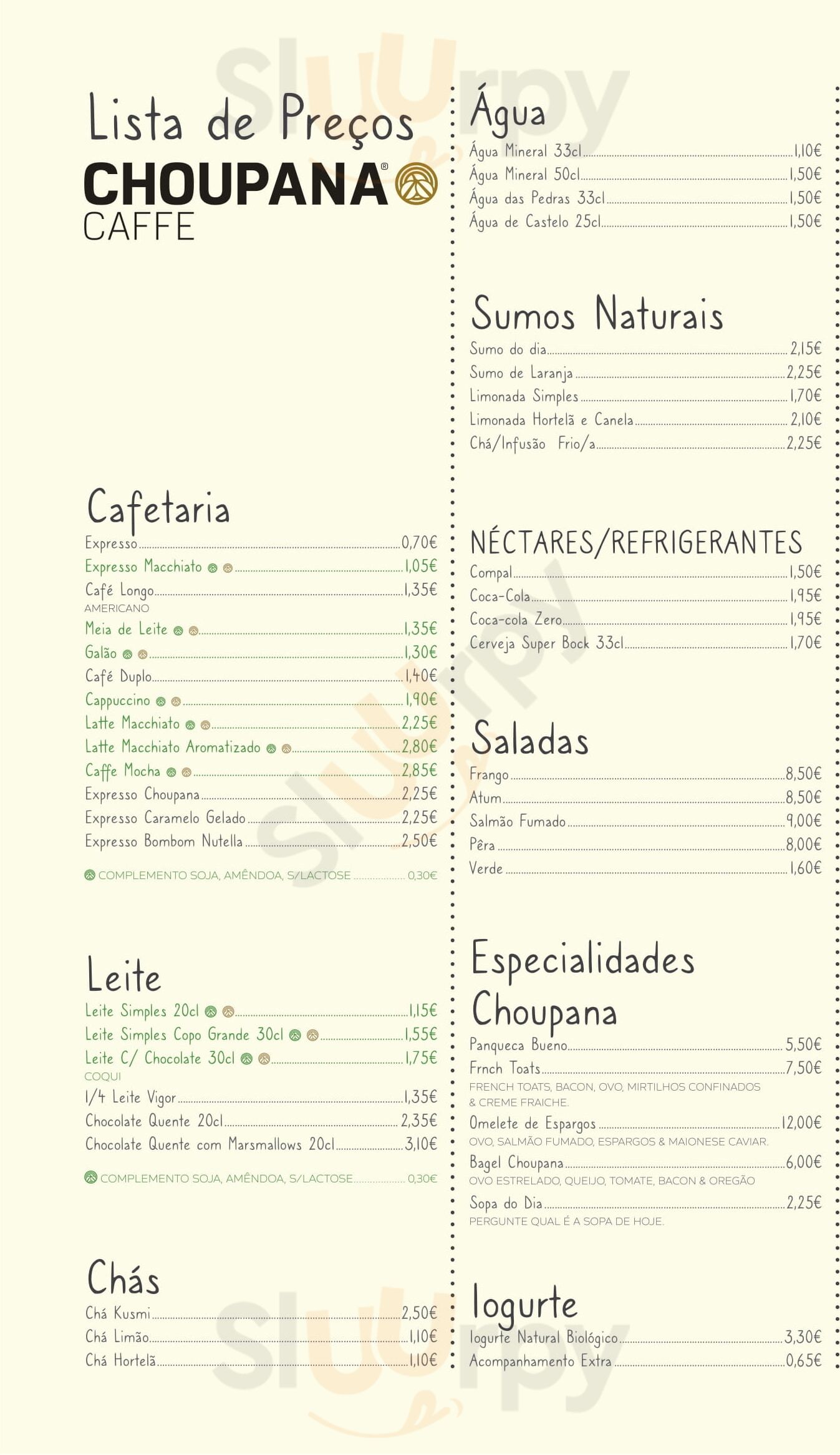 Lista de Preços
CHOUPANA®
CAFFE

Cafetaria
Expresso 0,70€
Expresso Macchiato 1,05€
Café Longo 1,35€
AMERICANO
Meia de Leite 1,35€
Galão 1,30€
Café Duplo 1,40€
Cappuccino 1,90€
Latte Macchiato 2,25€
Latte Macchiato Aromatizado 2,80€
Caffe Mocha 2,85€
Expresso Choupana 2,25€
Expresso Caramelo Gelado 2,25€
Expresso Bombom Nutella 2,50€

COMPLEMENTO SOJA, AMÊNDOA, S/LACTOSE 0,30€

Leite
Leite Simples 20cl 1,15€
Leite Simples Copo Grande 30cl 1,55€
Leite C/ Chocolate 30cl 1,75€
COQUI
1/4 Leite Vigor 1,35€
Chocolate Quente 20cl 2,35€
Chocolate Quente com Marsmallows 20cl 3,10€

COMPLEMENTO SOJA, AMÊNDOA, S/LACTOSE 0,30€

Chás
Chá Kusmi 2,50€
Chá Limão 1,10€
Chá Hortelã 1,10€

Água
Água Mineral 33cl 1,10€
Água Mineral 50cl 1,50€
Água das Pedras 33cl 1,50€
Água de Castelo 25cl 1,50€

Sumos Naturais
Sumo do dia 2,15€
Sumo de Laranja 2,25€
Limonada Simples 1,70€
Limonada Hortelã e Canela 2,10€
Chá/Infusão Frio/a 2,25€

NÉCTARES/REFRIGERANTES
Compal 1,50€
Coca-Cola 1,95€
Coca-cola Zero 1,95€
Cerveja Super Bock 33cl 1,70€

Saladas
Frango 8,50€
Atum 8,50€
Salmão Fumado 9,00€
Pêra 8,00€
Verde 1,60€

Especialidades Choupana
Panqueca Bueno 5,50€
Frnch Toats 7,50€
FRENCH TOATS, BACON, OVO, MIRTILHOS CONFINADOS & CREME FRAICHE.
Omelete de Espargos 12,00€
OVO, SALMÃO FUMADO, ESPARGOS & MAIONESE CAVIAR.
Bagel Choupana 6,00€
OVO ESTRELADO, QUEIJO, TOMATE, BACON & OREGÃO
Sopa do Dia 2,25€
PERGUNTE QUAL É A SOPA DE HOJE.

Iogurte
Iogurte Natural Biológico 3,30€
Acompanhamento Extra 0,65€

Sluurpy